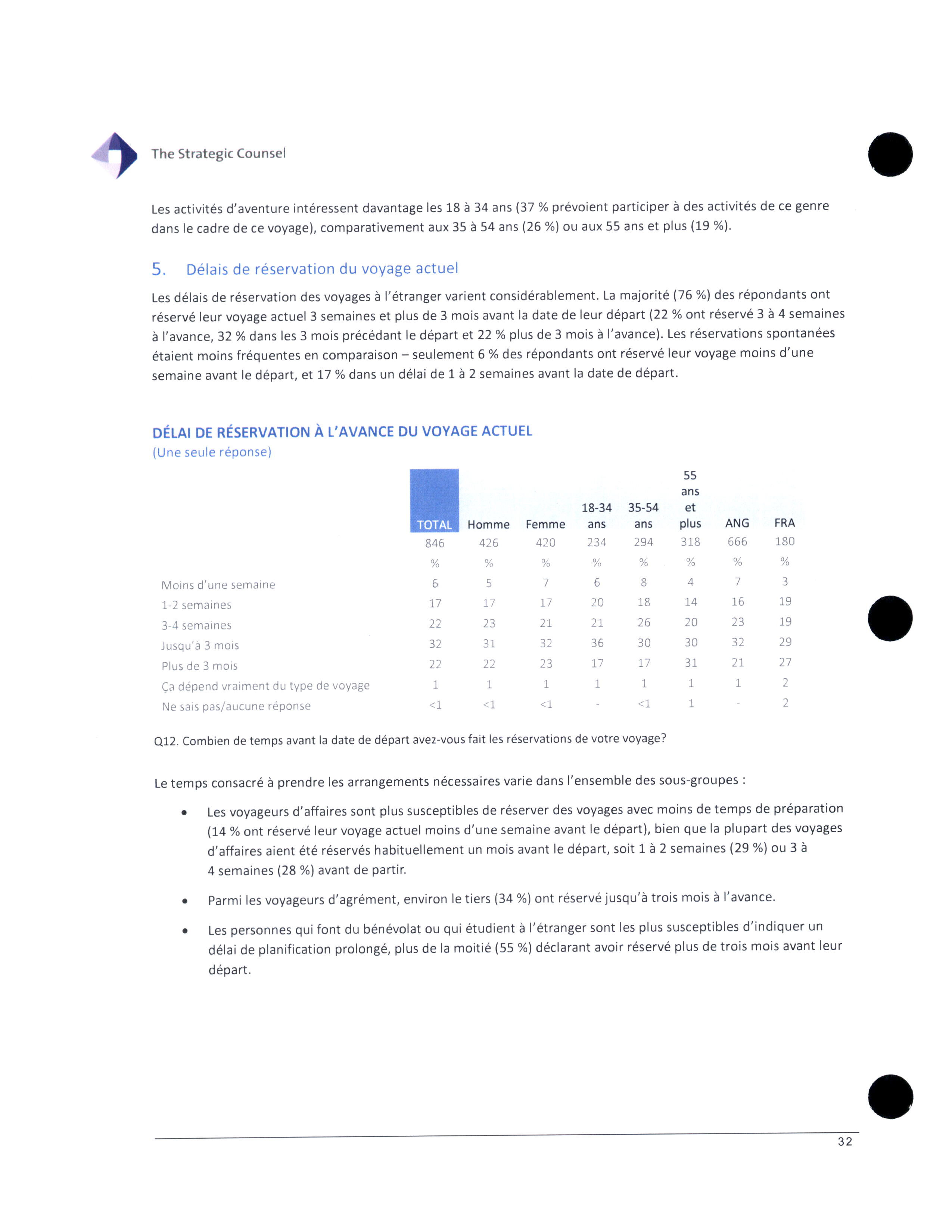 The Strategic Counsel

Les activités d'aventure intéressent davantage les 18 à 34 ans (37 % prévoient participer à des activités de ce genre dans le cadre de ce voyage), comparativement aux 35 à 54 ans (26 %) ou aux 55 ans et plus (19 %).

5. Délais de réservation du voyage actuel

Les délais de réservation des voyages à l'étranger varient considérablement. La majorité (76 %) des répondants ont réservé leur voyage actuel 3 semaines et plus de 3 mois avant la date de leur départ (22 % ont réservé 3 à 4 semaines à l'avance, 32 % dans les 3 mois précédant le départ et 22 % plus de 3 mois à l'avance). Les réservations spontanées étaient moins fréquentes en comparaison – seulement 6 % des répondants ont réservé leur voyage moins d'une semaine avant le départ, et 17 % dans un délai de 1 à 2 semaines avant la date de départ.

DÉLAI DE RÉSERVATION À L'AVANCE DU VOYAGE ACTUEL
(Une seule réponse)

| | TOTAL | Homme | Femme | 18-34 ans | 35-54 ans | 55 ans et plus | ANG | FRA |
|---|---|---|---|---|---|---|---|---|
| | 846 | 426 | 420 | 234 | 294 | 318 | 666 | 180 |
| | % | % | % | % | % | % | % | % |
| Moins d'une semaine | 6 | 5 | 7 | 6 | 8 | 4 | 7 | 3 |
| 1-2 semaines | 17 | 17 | 17 | 20 | 18 | 14 | 16 | 19 |
| 3-4 semaines | 22 | 23 | 21 | 21 | 26 | 20 | 23 | 19 |
| Jusqu'à 3 mois | 32 | 31 | 32 | 36 | 30 | 30 | 32 | 29 |
| Plus de 3 mois | 22 | 22 | 23 | 17 | 17 | 31 | 21 | 27 |
| Ça dépend vraiment du type de voyage | 1 | 1 | 1 | 1 | 1 | 1 | 1 | 2 |
| Ne sais pas/aucune réponse | <1 | <1 | <1 | - | <1 | 1 | - | 2 |

Q12. Combien de temps avant la date de départ avez-vous fait les réservations de votre voyage?

Le temps consacré à prendre les arrangements nécessaires varie dans l'ensemble des sous-groupes :

• Les voyageurs d'affaires sont plus susceptibles de réserver des voyages avec moins de temps de préparation (14 % ont réservé leur voyage actuel moins d'une semaine avant le départ), bien que la plupart des voyages d'affaires aient été réservés habituellement un mois avant le départ, soit 1 à 2 semaines (29 %) ou 3 à 4 semaines (28 %) avant de partir.

• Parmi les voyageurs d'agrément, environ le tiers (34 %) ont réservé jusqu'à trois mois à l'avance.

• Les personnes qui font du bénévolat ou qui étudient à l'étranger sont les plus susceptibles d'indiquer un délai de planification prolongé, plus de la moitié (55 %) déclarant avoir réservé plus de trois mois avant leur départ.

32